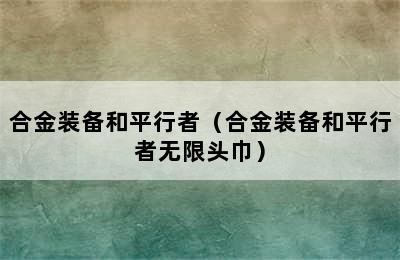 合金装备和平行者（合金装备和平行者无限头巾）